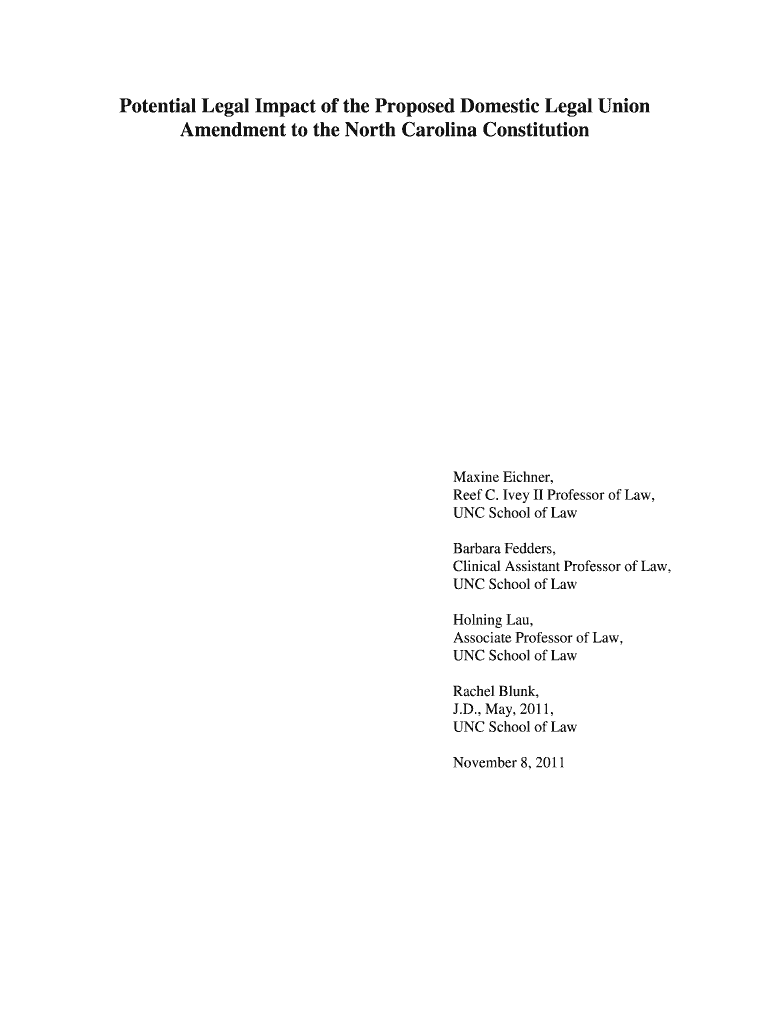 Potential Legal Impact of the Proposed Domestic Legal Union Amendment to the North Carolina Constitution

Maxine Eichner,
Reef C. Ivey II Professor of Law,
UNC School of Law

Barbara Fedders,
Clinical Assistant Professor of Law,
UNC School of Law

Holning Lau,
Associate Professor of Law,
UNC School of Law

Rachel Blunk,
J.D., May, 2011,
UNC School of Law

November 8, 2011